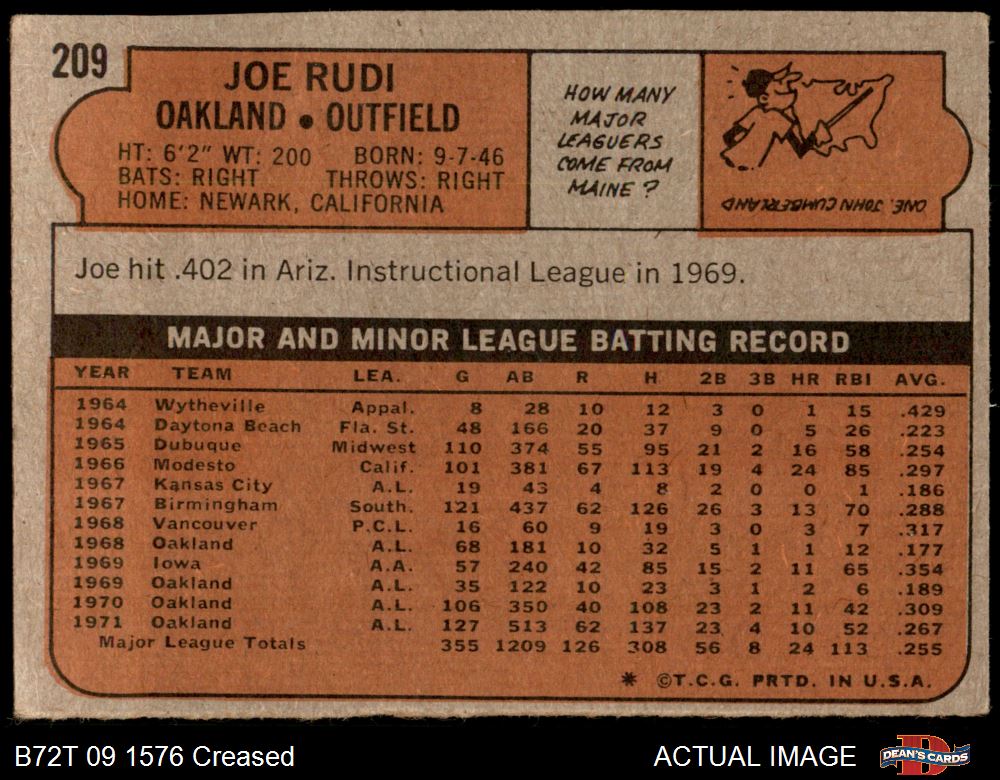 209

JOE RUDI
OAKLAND • OUTFIELD

HT: 6'2" WT: 200 BORN: 9-7-46
BATS: RIGHT THROWS: RIGHT
HOME: NEWARK, CALIFORNIA

HOW MANY MAJOR LEAGUERS COME FROM MAINE ?

ONE, JOHN CUMBERLAND

Joe hit .402 in Ariz. Instructional League in 1969.

MAJOR AND MINOR LEAGUE BATTING RECORD

| YEAR | TEAM | LEA. | G | AB | R | H | 2B | 3B | HR | RBI | AVG. |
|---|---|---|---|---|---|---|---|---|---|---|---|
| 1964 | Wytheville | Appal. | 8 | 28 | 10 | 12 | 3 | 0 | 1 | 15 | .429 |
| 1964 | Daytona Beach | Fla. St. | 48 | 166 | 20 | 37 | 9 | 0 | 5 | 26 | .223 |
| 1965 | Dubuque | Midwest | 110 | 374 | 55 | 95 | 21 | 2 | 16 | 58 | .254 |
| 1966 | Modesto | Calif. | 101 | 381 | 67 | 113 | 19 | 4 | 24 | 85 | .297 |
| 1967 | Kansas City | A.L. | 19 | 43 | 4 | 8 | 2 | 0 | 0 | 1 | .186 |
| 1967 | Birmingham | South. | 121 | 437 | 62 | 126 | 26 | 3 | 13 | 70 | .288 |
| 1968 | Vancouver | P.C.L. | 16 | 60 | 9 | 19 | 3 | 0 | 3 | 7 | .317 |
| 1968 | Oakland | A.L. | 68 | 181 | 10 | 32 | 5 | 1 | 1 | 12 | .177 |
| 1969 | Iowa | A.A. | 57 | 240 | 42 | 85 | 15 | 2 | 11 | 65 | .354 |
| 1969 | Oakland | A.L. | 35 | 122 | 10 | 23 | 3 | 1 | 2 | 6 | .189 |
| 1970 | Oakland | A.L. | 106 | 350 | 40 | 108 | 23 | 2 | 11 | 42 | .309 |
| 1971 | Oakland | A.L. | 127 | 513 | 62 | 137 | 23 | 4 | 10 | 52 | .267 |
| Major League Totals | | | 355 | 1209 | 126 | 308 | 56 | 8 | 24 | 113 | .255 |

* ©T.C.G. PRTD. IN U.S.A.

B72T 09 1576 Creased
ACTUAL IMAGE
DEAN'S CARDS